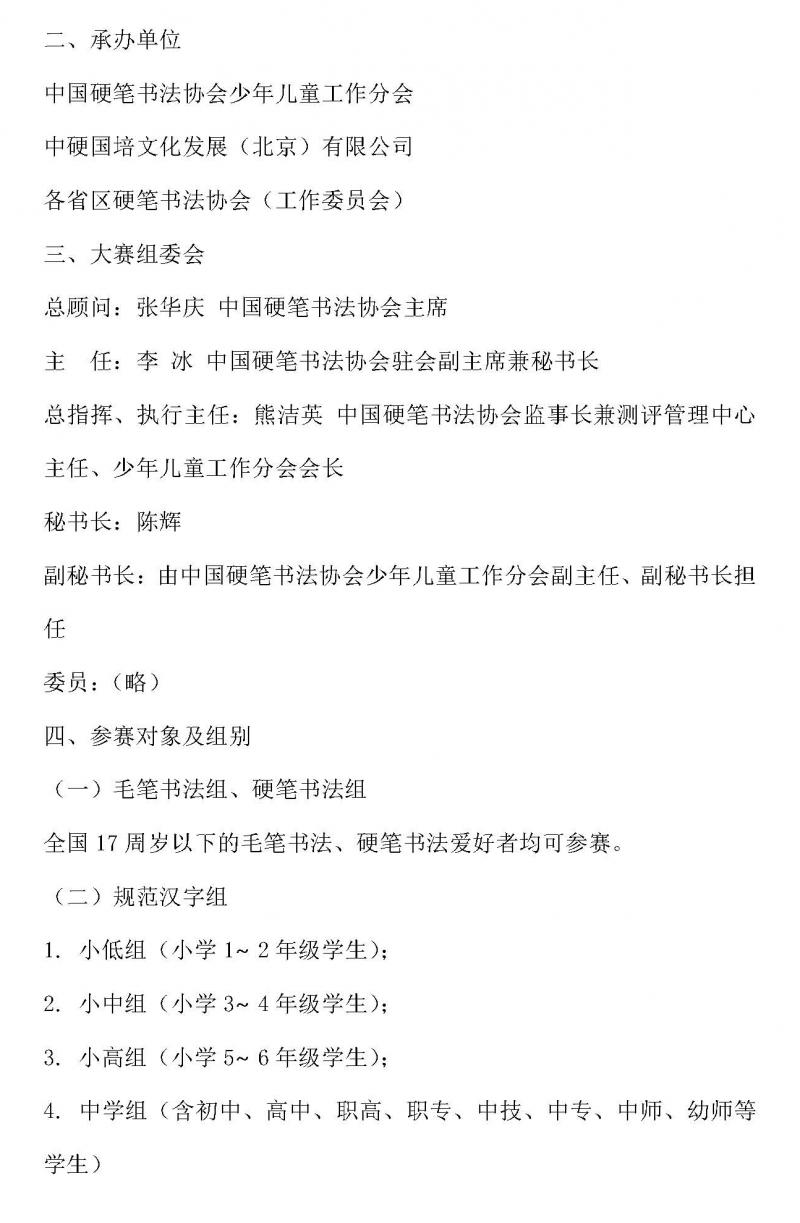 二、承办单位

中国硬笔书法协会少年儿童工作分会

中硬国培文化发展（北京）有限公司

各省区硬笔书法协会（工作委员会）

三、大赛组委会

总顾问：张华庆 中国硬笔书法协会主席

主 任：李 冰 中国硬笔书法协会驻会副主席兼秘书长

总指挥、执行主任：熊洁英 中国硬笔书法协会监事长兼测评管理中心主任、少年儿童工作分会会长

秘书长：陈辉

副秘书长：由中国硬笔书法协会少年儿童工作分会副主任、副秘书长担任

委员：（略）

四、参赛对象及组别

（一）毛笔书法组、硬笔书法组

全国 17 周岁以下的毛笔书法、硬笔书法爱好者均可参赛。

（二）规范汉字组

1. 小低组（小学 1~ 2 年级学生）；

2. 小中组（小学 3~ 4 年级学生）；

3. 小高组（小学 5~ 6 年级学生）；

4. 中学组（含初中、高中、职高、职专、中技、中专、中师、幼师等学生）